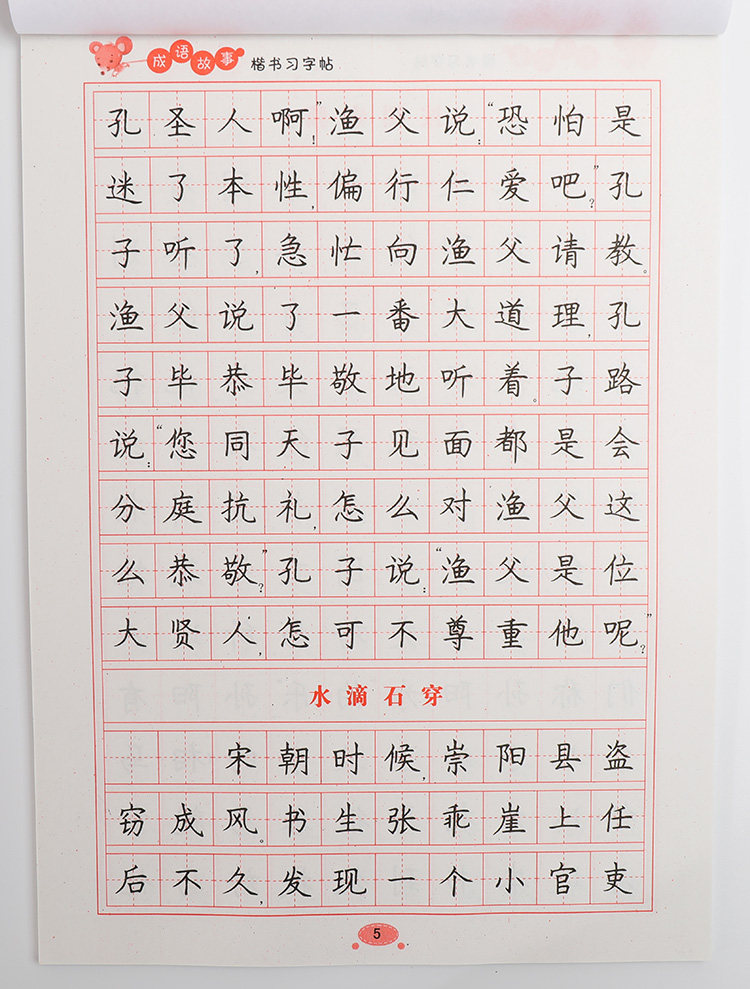 成语故事 楷书习字帖

孔圣人啊!”渔父说:“恐怕是迷了本性,偏行仁爱吧?”孔子听了,急忙向渔父请教。渔父说了一番大道理,孔子毕恭毕敬地听着。子路说:“您同天子见面都是会分庭抗礼,怎么对渔父这么恭敬?”孔子说:“渔父是位大贤人,怎可不尊重他呢?”

水滴石穿

宋朝时候,崇阳县盗窃成风。书生张乖崖上任后不久,发现一个小官吏

5